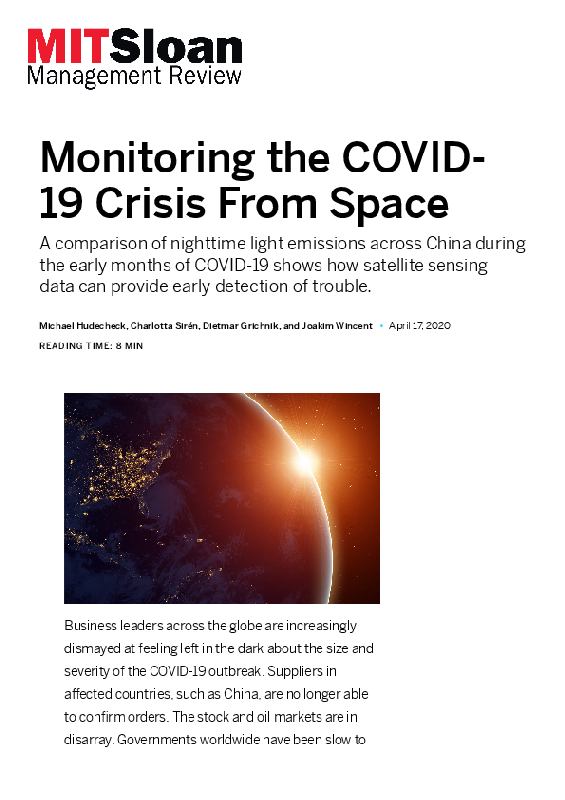 MITSloan
Management Review

Monitoring the COVID-19 Crisis From Space

A comparison of nighttime light emissions across China during the early months of COVID-19 shows how satellite sensing data can provide early detection of trouble.

Michael Hudecheck, Charlotta Sirén, Dietmar Grichnik, and Joakim Wincent • April 17, 2020

READING TIME: 8 MIN

Business leaders across the globe are increasingly dismayed at feeling left in the dark about the size and severity of the COVID-19 outbreak. Suppliers in affected countries, such as China, are no longer able to confirm orders. The stock and oil markets are in disarray. Governments worldwide have been slow to